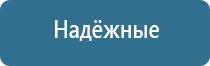 Надёжные